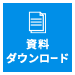 資料
ダウンロード